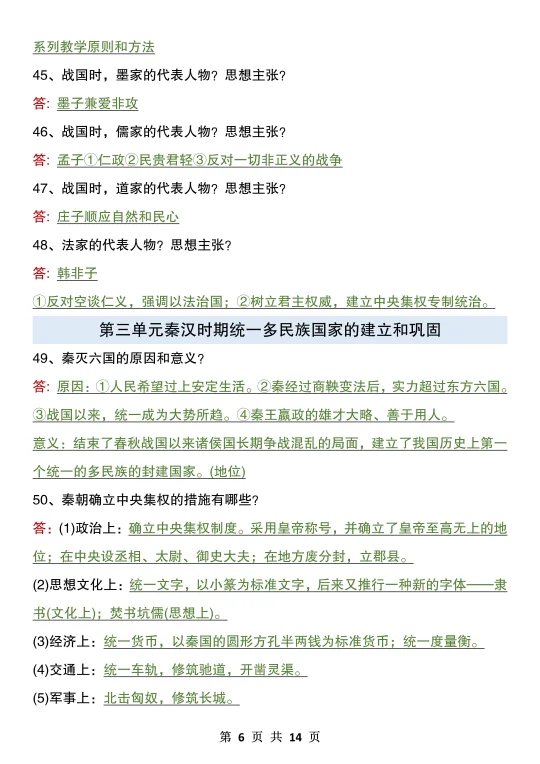 系列教学原则和方法

45、战国时，墨家的代表人物？思想主张？

答：墨子兼爱非攻

46、战国时，儒家的代表人物？思想主张？

答：孟子①仁政②民贵君轻③反对一切非正义的战争

47、战国时，道家的代表人物？思想主张？

答：庄子顺应自然和民心

48、法家的代表人物？思想主张？

答：韩非子

①反对空谈仁义，强调以法治国；②树立君主权威，建立中央集权专制统治。

第三单元秦汉时期统一多民族国家的建立和巩固

49、秦灭六国的原因和意义？

答：原因：①人民希望过上安定生活。②秦经过商鞅变法后，实力超过东方六国。③战国以来，统一成为大势所趋。④秦王嬴政的雄才大略、善于用人。

意义：结束了春秋战国以来诸侯国长期争战混乱的局面，建立了我国历史上第一个统一的多民族的封建国家。(地位)

50、秦朝确立中央集权的措施有哪些？

答：(1)政治上：确立中央集权制度。采用皇帝称号，并确立了皇帝至高无上的地位；在中央设丞相、太尉、御史大夫；在地方废分封，立郡县。

(2)思想文化上：统一文字，以小篆为标准文字，后来又推行一种新的字体——隶书(文化上)；焚书坑儒(思想上)。

(3)经济上：统一货币，以秦国的圆形方孔半两钱为标准货币；统一度量衡。

(4)交通上：统一车轨，修筑驰道，开凿灵渠。

(5)军事上：北击匈奴，修筑长城。

第 6 页 共 14 页